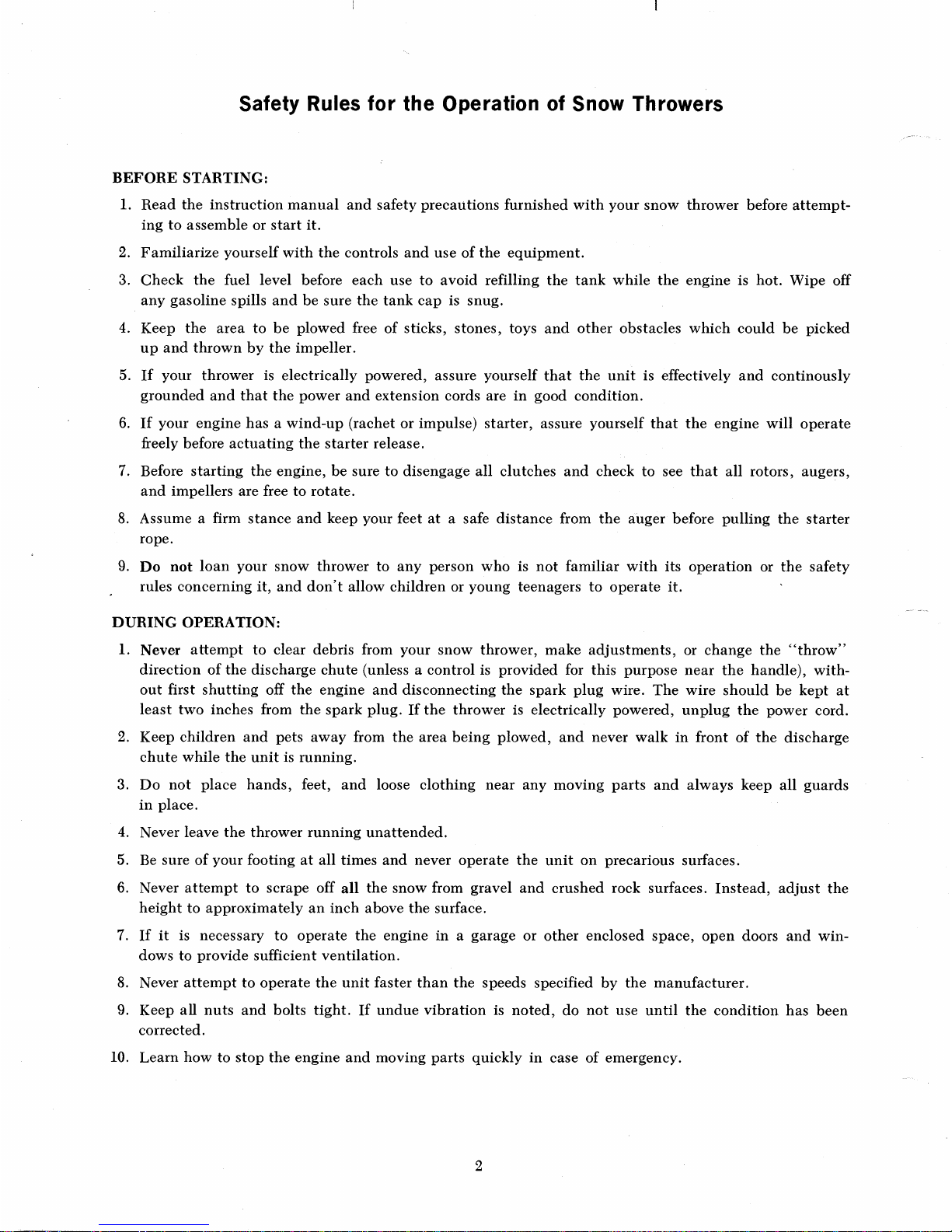 Safety Rules for the Operation of Snow Throwers

BEFORE STARTING:

1. Read the instruction manual and safety precautions furnished with your snow thrower before attempting to assemble or start it.

2. Familiarize yourself with the controls and use of the equipment.

3. Check the fuel level before each use to avoid refilling the tank while the engine is hot. Wipe off any gasoline spills and be sure the tank cap is snug.

4. Keep the area to be plowed free of sticks, stones, toys and other obstacles which could be picked up and thrown by the impeller.

5. If your thrower is electrically powered, assure yourself that the unit is effectively and continously grounded and that the power and extension cords are in good condition.

6. If your engine has a wind-up (rachet or impulse) starter, assure yourself that the engine will operate freely before actuating the starter release.

7. Before starting the engine, be sure to disengage all clutches and check to see that all rotors, augers, and impellers are free to rotate.

8. Assume a firm stance and keep your feet at a safe distance from the auger before pulling the starter rope.

9. Do not loan your snow thrower to any person who is not familiar with its operation or the safety rules concerning it, and don't allow children or young teenagers to operate it.

DURING OPERATION:

1. Never attempt to clear debris from your snow thrower, make adjustments, or change the "throw" direction of the discharge chute (unless a control is provided for this purpose near the handle), without first shutting off the engine and disconnecting the spark plug wire. The wire should be kept at least two inches from the spark plug. If the thrower is electrically powered, unplug the power cord.

2. Keep children and pets away from the area being plowed, and never walk in front of the discharge chute while the unit is running.

3. Do not place hands, feet, and loose clothing near any moving parts and always keep all guards in place.

4. Never leave the thrower running unattended.

5. Be sure of your footing at all times and never operate the unit on precarious surfaces.

6. Never attempt to scrape off all the snow from gravel and crushed rock surfaces. Instead, adjust the height to approximately an inch above the surface.

7. If it is necessary to operate the engine in a garage or other enclosed space, open doors and windows to provide sufficient ventilation.

8. Never attempt to operate the unit faster than the speeds specified by the manufacturer.

9. Keep all nuts and bolts tight. If undue vibration is noted, do not use until the condition has been corrected.

10. Learn how to stop the engine and moving parts quickly in case of emergency.

2